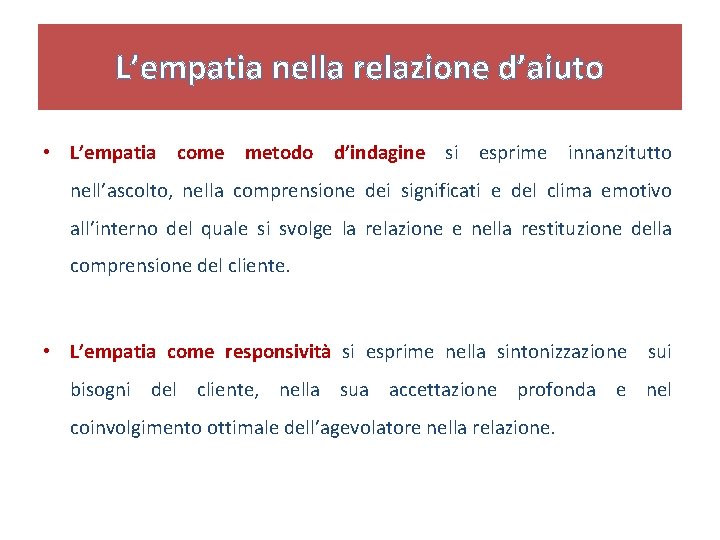 L’empatia nella relazione d’aiuto

• L’empatia come metodo d’indagine si esprime innanzitutto nell’ascolto, nella comprensione dei significati e del clima emotivo all’interno del quale si svolge la relazione e nella restituzione della comprensione del cliente.

• L’empatia come responsività si esprime nella sintonizzazione sui bisogni del cliente, nella sua accettazione profonda e nel coinvolgimento ottimale dell’agevolatore nella relazione.